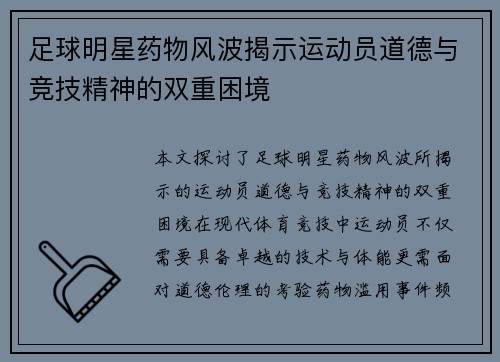 足球明星药物风波揭示运动员道德与竞技精神的双重困境

本文探讨了足球明星药物风波所揭示的运动员道德与竞技精神的双重困境在现代体育竞技中运动员不仅需要具备卓越的技术与体能更需面对道德伦理的考验药物滥用事件频